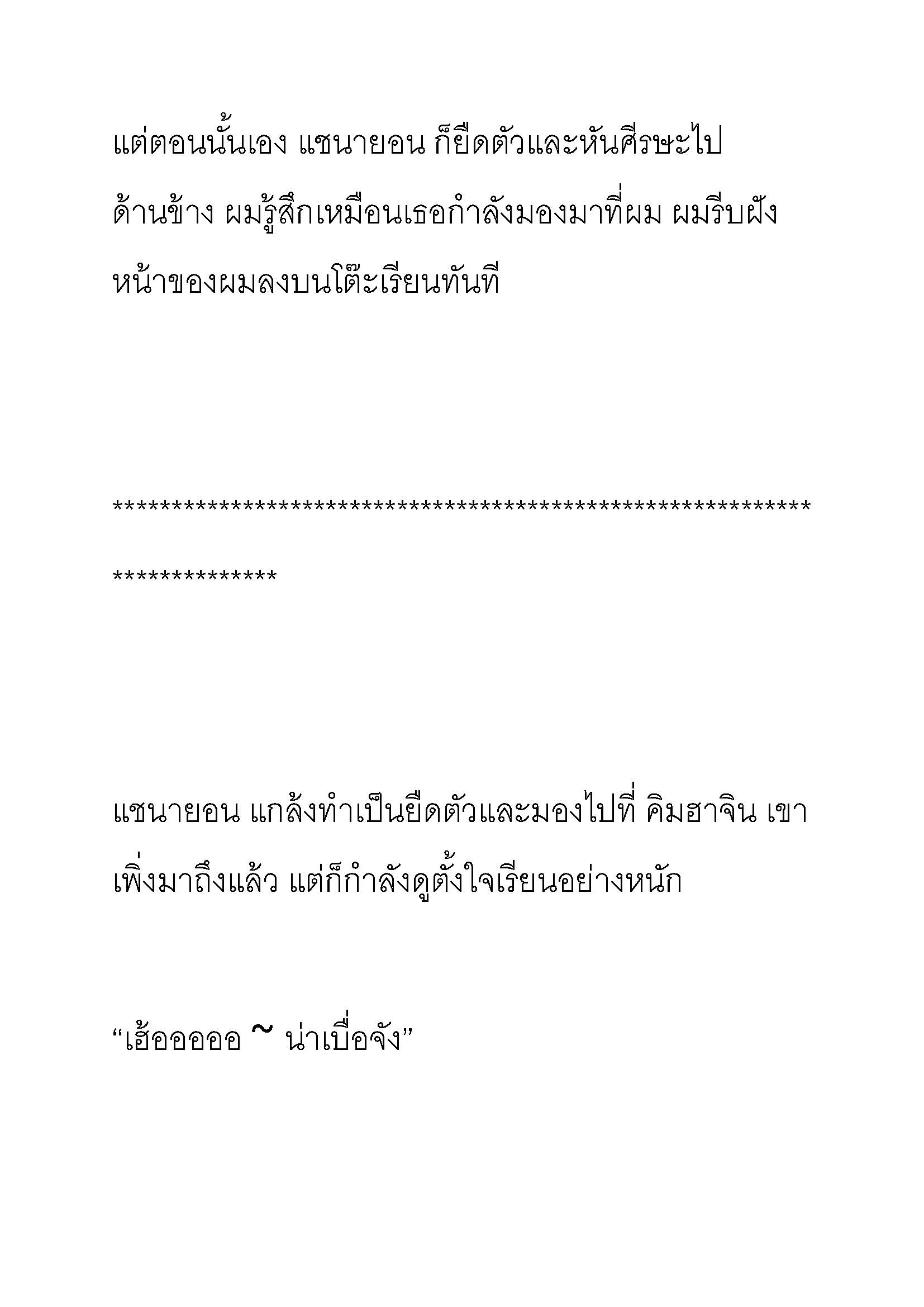 แต่ตอนนั้นเอง แชนายอน ก็ยืดตัวและหันศีรษะไปด้านข้าง ผมรู้สึกเหมือนเธอกำลังมองมาที่ผม ผมรีบฝังหน้าของผมลงบนโต๊ะเรียนทันที

***********************************************************************

แชนายอน แกล้งทำเป็นยืดตัวและมองไปที่ คิมฮาจิน เขาเพิ่งมาถึงแล้ว แต่ก็กำลังดูตั้งใจเรียนอย่างหนัก

“เฮ้ออออออ ~ น่าเบื่อจัง”